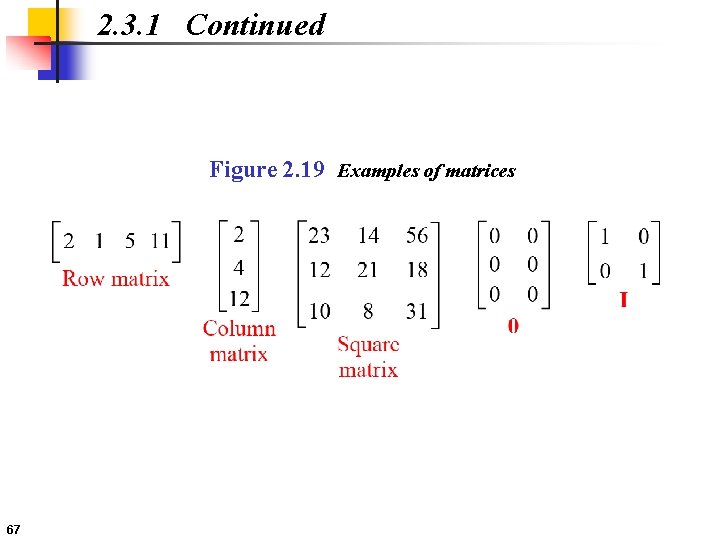 2.3.1 Continued

Figure 2.19 Examples of matrices

$\begin{bmatrix} 2 & 1 & 5 & 11 \end{bmatrix}$
Row matrix

$\begin{bmatrix} 2 \\ 4 \\ 12 \end{bmatrix}$
Column matrix

$\begin{bmatrix} 23 & 14 & 56 \\ 12 & 21 & 18 \\ 10 & 8 & 31 \end{bmatrix}$
Square matrix

$\begin{bmatrix} 0 & 0 \\ 0 & 0 \\ 0 & 0 \end{bmatrix}$
0

$\begin{bmatrix} 1 & 0 \\ 0 & 1 \end{bmatrix}$
I

67